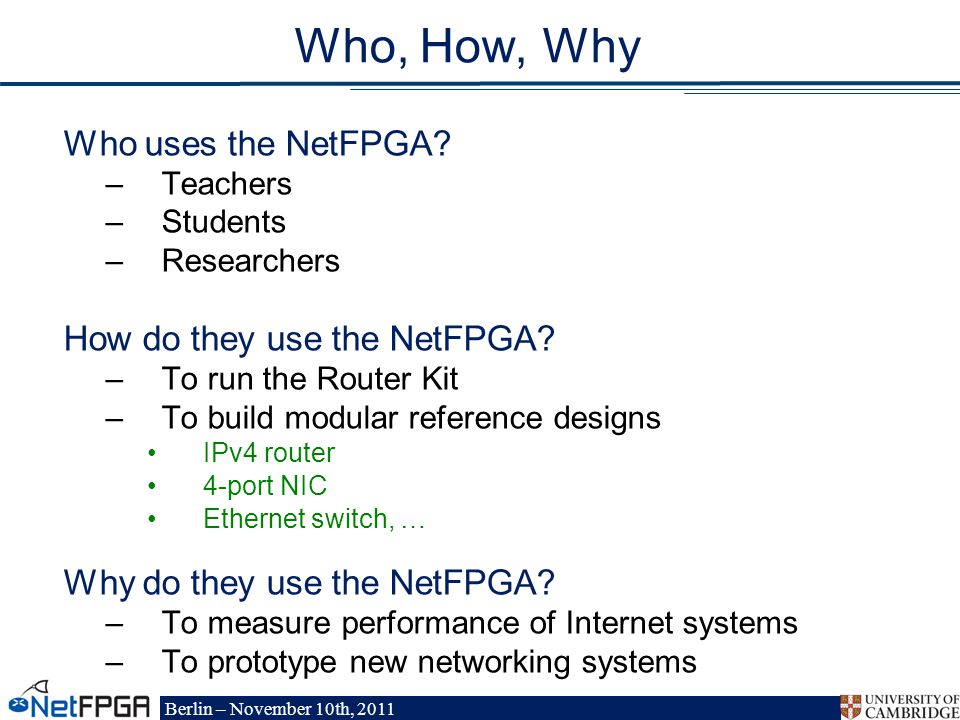 Who, How, Why

Who uses the NetFPGA?
– Teachers
– Students
– Researchers

How do they use the NetFPGA?
– To run the Router Kit
– To build modular reference designs
• IPv4 router
• 4-port NIC
• Ethernet switch, …

Why do they use the NetFPGA?
– To measure performance of Internet systems
– To prototype new networking systems

NetFPGA

Berlin – November 10th, 2011

UNIVERSITY OF CAMBRIDGE